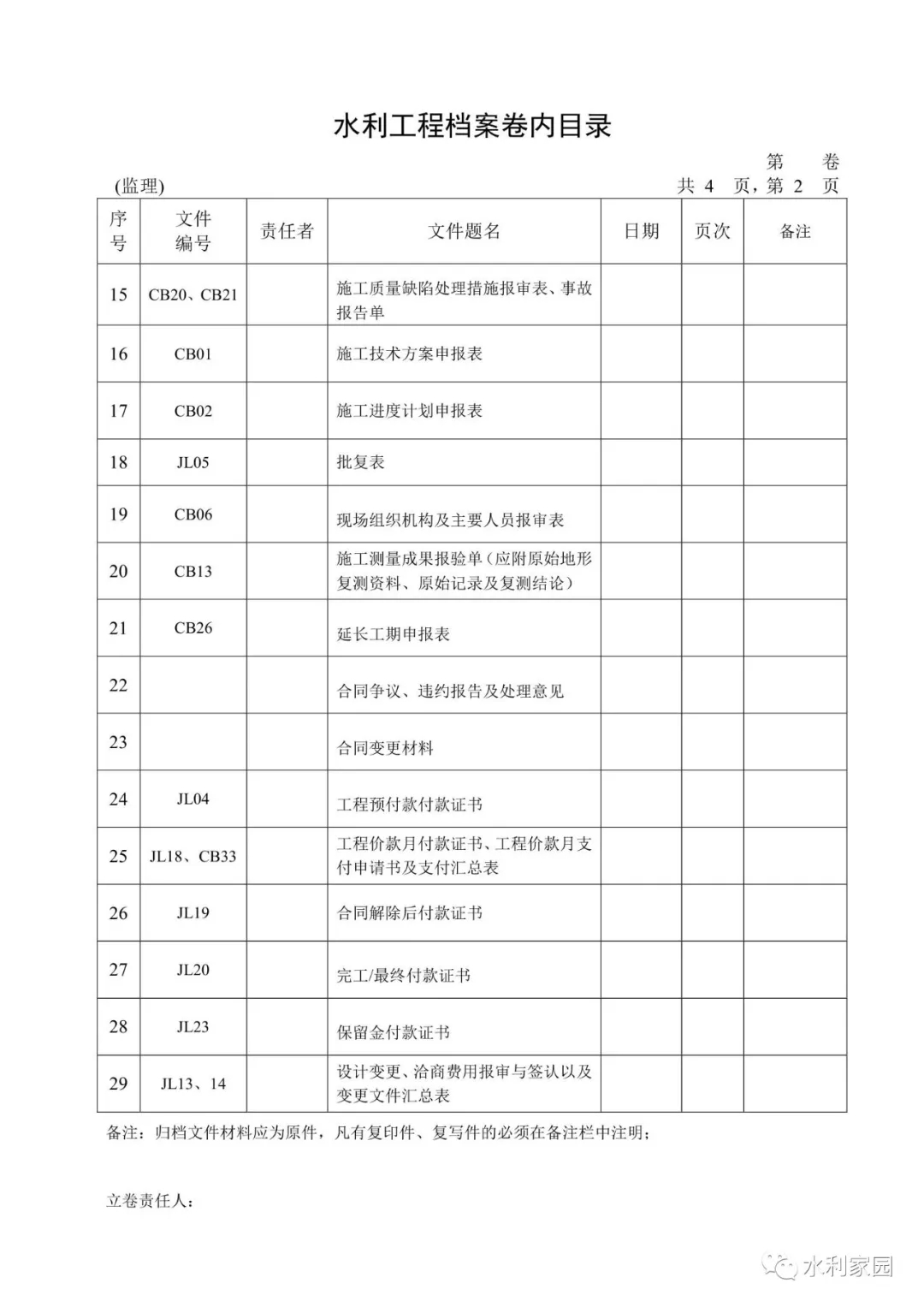 水利工程档案卷内目录

第　卷

(监理)　　共 4 页，第 2 页

| 序号 | 文件编号 | 责任者 | 文件题名 | 日期 | 页次 | 备注 |
|---|---|---|---|---|---|---|
| 15 | CB20、CB21 | | 施工质量缺陷处理措施报审表、事故报告单 | | | |
| 16 | CB01 | | 施工技术方案申报表 | | | |
| 17 | CB02 | | 施工进度计划申报表 | | | |
| 18 | JL05 | | 批复表 | | | |
| 19 | CB06 | | 现场组织机构及主要人员报审表 | | | |
| 20 | CB13 | | 施工测量成果报验单（应附原始地形复测资料、原始记录及复测结论） | | | |
| 21 | CB26 | | 延长工期申报表 | | | |
| 22 | | | 合同争议、违约报告及处理意见 | | | |
| 23 | | | 合同变更材料 | | | |
| 24 | JL04 | | 工程预付款付款证书 | | | |
| 25 | JL18、CB33 | | 工程价款月付款证书、工程价款月支付申请书及支付汇总表 | | | |
| 26 | JL19 | | 合同解除后付款证书 | | | |
| 27 | JL20 | | 完工/最终付款证书 | | | |
| 28 | JL23 | | 保留金付款证书 | | | |
| 29 | JL13、14 | | 设计变更、洽商费用报审与签认以及变更文件汇总表 | | | |

备注：归档文件材料应为原件，凡有复印件、复写件的必须在备注栏中注明；

立卷责任人：

水利家园